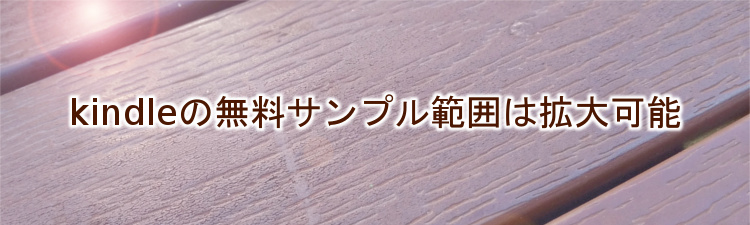 kindleの無料サンプル範囲は拡大可能